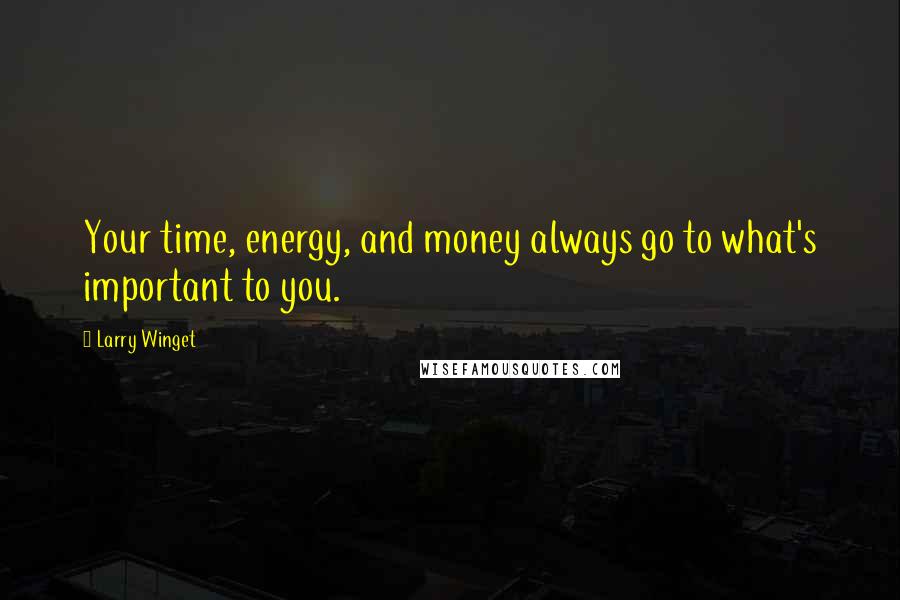 Your time, energy, and money always go to what's important to you.

Larry Winget

WISEFAMOUSQUOTES.COM